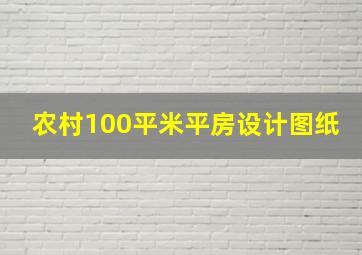 农村100平米平房设计图纸